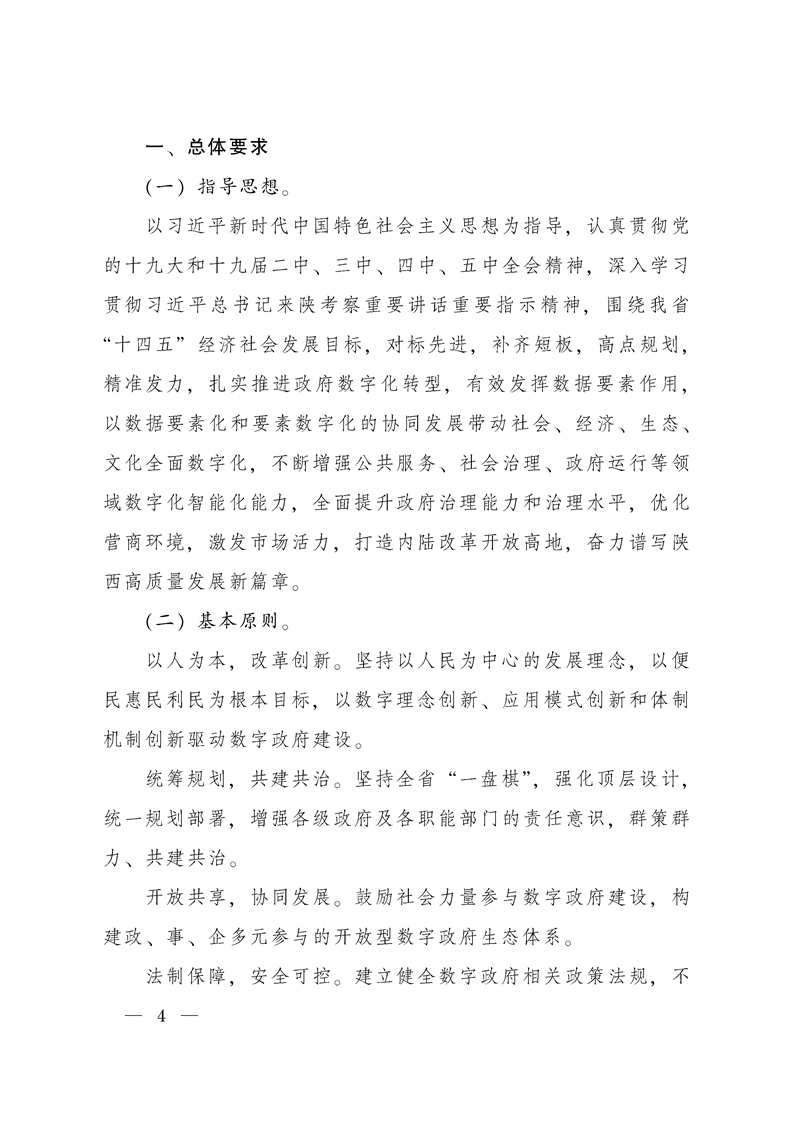 一、总体要求

（一）指导思想。

以习近平新时代中国特色社会主义思想为指导，认真贯彻党的十九大和十九届二中、三中、四中、五中全会精神，深入学习贯彻习近平总书记来陕考察重要讲话重要指示精神，围绕我省“十四五”经济社会发展目标，对标先进，补齐短板，高点规划，精准发力，扎实推进政府数字化转型，有效发挥数据要素作用，以数据要素化和要素数字化的协同发展带动社会、经济、生态、文化全面数字化，不断增强公共服务、社会治理、政府运行等领域数字化智能化能力，全面提升政府治理能力和治理水平，优化营商环境，激发市场活力，打造内陆改革开放高地，奋力谱写陕西高质量发展新篇章。

（二）基本原则。

以人为本，改革创新。坚持以人民为中心的发展理念，以便民惠民利民为根本目标，以数字理念创新、应用模式创新和体制机制创新驱动数字政府建设。

统筹规划，共建共治。坚持全省“一盘棋”，强化顶层设计，统一规划部署，增强各级政府及各职能部门的责任意识，群策群力、共建共治。

开放共享，协同发展。鼓励社会力量参与数字政府建设，构建政、事、企多元参与的开放型数字政府生态体系。

法制保障，安全可控。建立健全数字政府相关政策法规，不

— 4 —